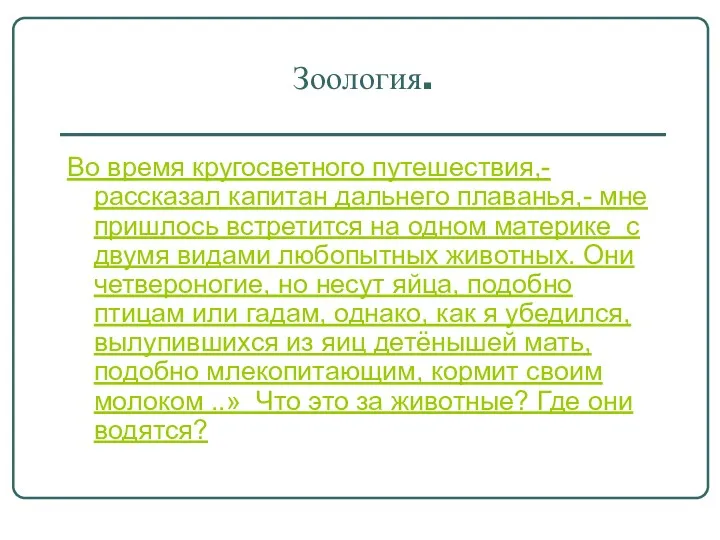 Зоология.

Во время кругосветного путешествия,- рассказал капитан дальнего плаванья,- мне пришлось встретится на одном материке  с двумя видами любопытных животных. Они четвероногие, но несут яйца, подобно птицам или гадам, однако, как я убедился, вылупившихся из яиц детёнышей мать, подобно млекопитающим, кормит своим молоком ..»  Что это за животные? Где они водятся?